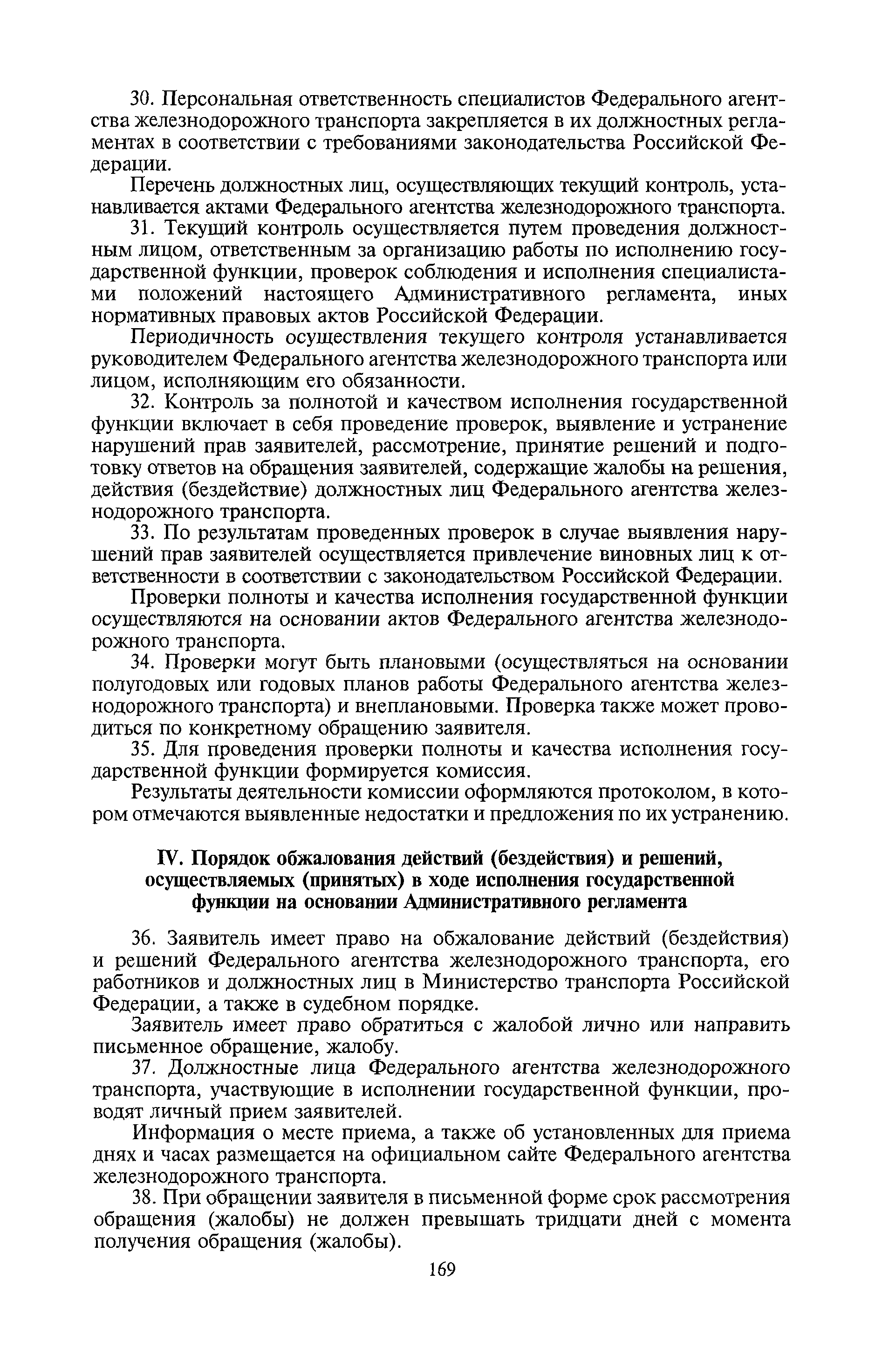 30. Персональная ответственность специалистов Федерального агентства железнодорожного транспорта закрепляется в их должностных регламентах в соответствии с требованиями законодательства Российской Федерации.

Перечень должностных лиц, осуществляющих текущий контроль, устанавливается актами Федерального агентства железнодорожного транспорта.

31. Текущий контроль осуществляется путем проведения должностным лицом, ответственным за организацию работы по исполнению государственной функции, проверок соблюдения и исполнения специалистами положений настоящего Административного регламента, иных нормативных правовых актов Российской Федерации.

Периодичность осуществления текущего контроля устанавливается руководителем Федерального агентства железнодорожного транспорта или лицом, исполняющим его обязанности.

32. Контроль за полнотой и качеством исполнения государственной функции включает в себя проведение проверок, выявление и устранение нарушений прав заявителей, рассмотрение, принятие решений и подготовку ответов на обращения заявителей, содержащие жалобы на решения, действия (бездействие) должностных лиц Федерального агентства железнодорожного транспорта.

33. По результатам проведенных проверок в случае выявления нарушений прав заявителей осуществляется привлечение виновных лиц к ответственности в соответствии с законодательством Российской Федерации.

Проверки полноты и качества исполнения государственной функции осуществляются на основании актов Федерального агентства железнодорожного транспорта.

34. Проверки могут быть плановыми (осуществляться на основании полугодовых или годовых планов работы Федерального агентства железнодорожного транспорта) и внеплановыми. Проверка также может проводиться по конкретному обращению заявителя.

35. Для проведения проверки полноты и качества исполнения государственной функции формируется комиссия.

Результаты деятельности комиссии оформляются протоколом, в котором отмечаются выявленные недостатки и предложения по их устранению.

IV. Порядок обжалования действий (бездействия) и решений, осуществляемых (принятых) в ходе исполнения государственной функции на основании Административного регламента

36. Заявитель имеет право на обжалование действий (бездействия) и решений Федерального агентства железнодорожного транспорта, его работников и должностных лиц в Министерство транспорта Российской Федерации, а также в судебном порядке.

Заявитель имеет право обратиться с жалобой лично или направить письменное обращение, жалобу.

37. Должностные лица Федерального агентства железнодорожного транспорта, участвующие в исполнении государственной функции, проводят личный прием заявителей.

Информация о месте приема, а также об установленных для приема днях и часах размещается на официальном сайте Федерального агентства железнодорожного транспорта.

38. При обращении заявителя в письменной форме срок рассмотрения обращения (жалобы) не должен превышать тридцати дней с момента получения обращения (жалобы).

169